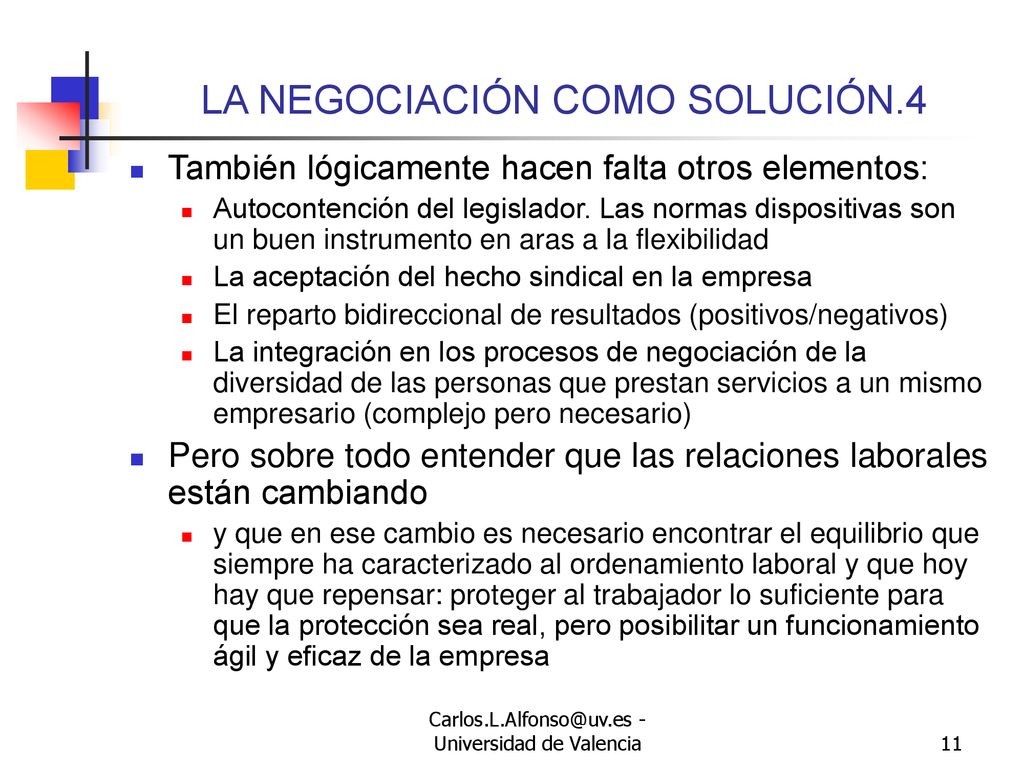 LA NEGOCIACIÓN COMO SOLUCIÓN.4

También lógicamente hacen falta otros elementos:

Autocontención del legislador. Las normas dispositivas son un buen instrumento en aras a la flexibilidad

La aceptación del hecho sindical en la empresa

El reparto bidireccional de resultados (positivos/negativos)

La integración en los procesos de negociación de la diversidad de las personas que prestan servicios a un mismo empresario (complejo pero necesario)

Pero sobre todo entender que las relaciones laborales están cambiando

y que en ese cambio es necesario encontrar el equilibrio que siempre ha caracterizado al ordenamiento laboral y que hoy hay que repensar: proteger al trabajador lo suficiente para que la protección sea real, pero posibilitar un funcionamiento ágil y eficaz de la empresa

Carlos.L.Alfonso@uv.es - Universidad de Valencia

11